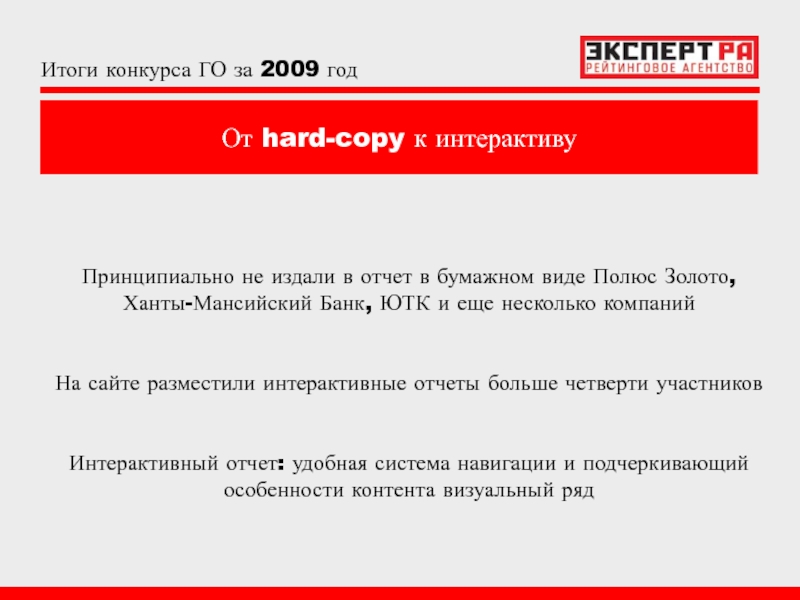 Итоги конкурса ГО за 2009 год

ЭКСПЕРТ РА
РЕЙТИНГОВОЕ АГЕНТСТВО

От hard-copy к интерактиву

Принципиально не издали в отчет в бумажном виде Полюс Золото, Ханты-Мансийский Банк, ЮТК и еще несколько компаний

На сайте разместили интерактивные отчеты больше четверти участников

Интерактивный отчет: удобная система навигации и подчеркивающий особенности контента визуальный ряд